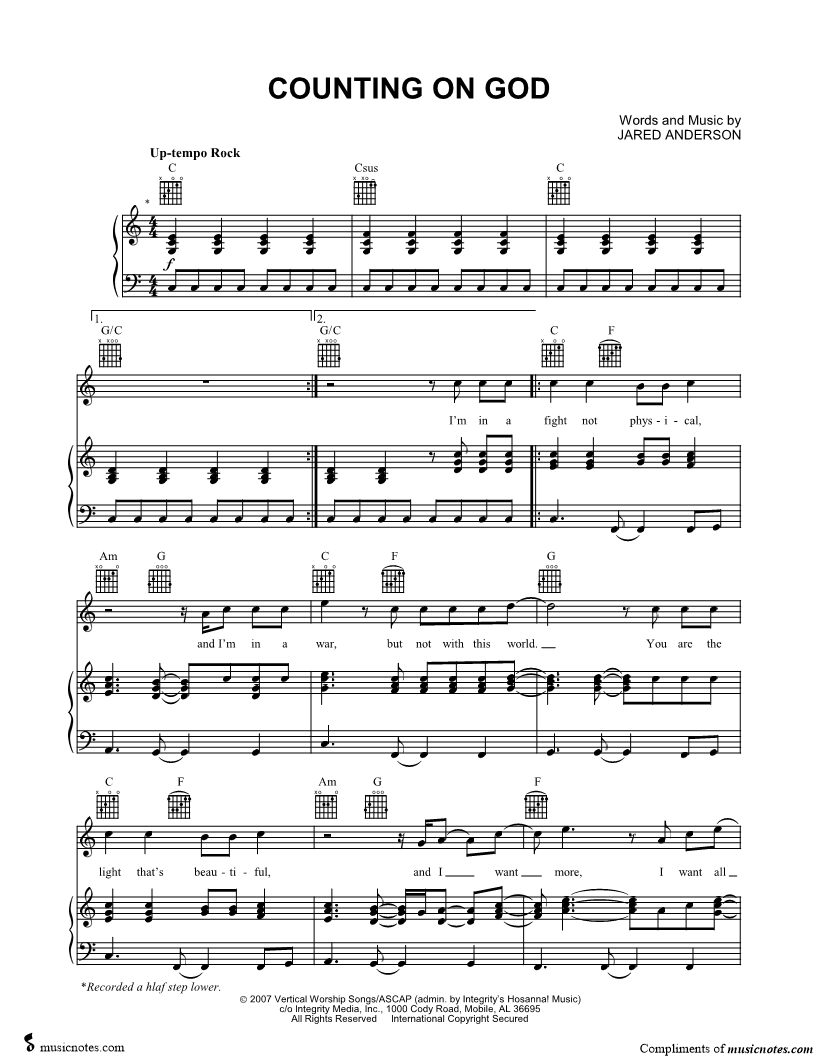 COUNTING ON GOD

Words and Music by
JARED ANDERSON

Up-tempo Rock

C Csus C

*

f

1. G/C

2. G/C C F

I'm in a fight not phys - i - cal,

Am G C F G

and I'm in a war, but not with this world. You are the

C F Am G F

light that's beau - ti - ful, and I want more, I want all

*Recorded a hlaf step lower.

© 2007 Vertical Worship Songs/ASCAP (admin. by Integrity's Hosanna! Music)
c/o Integrity Media, Inc., 1000 Cody Road, Mobile, AL 36695
All Rights Reserved International Copyright Secured

musicnotes.com

Compliments of musicnotes.com